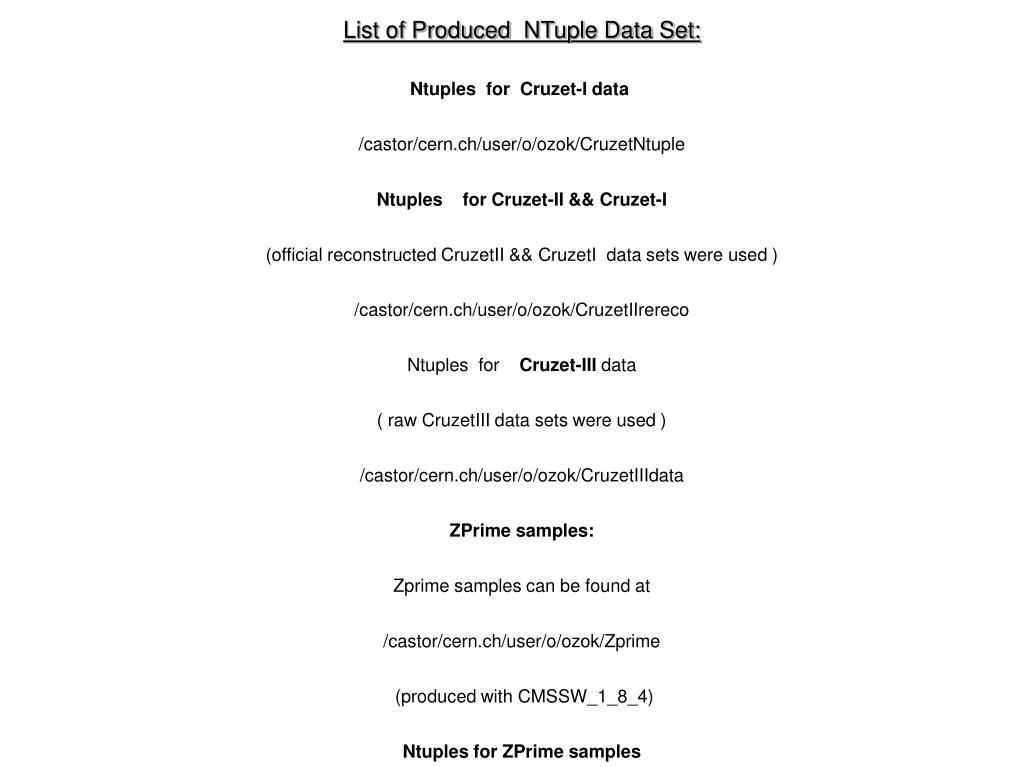 List of Produced NTuple Data Set:

Ntuples for Cruzet-I data

/castor/cern.ch/user/o/ozok/CruzetNtuple

Ntuples for Cruzet-II && Cruzet-I

(official reconstructed CruzetII && CruzetI data sets were used )

/castor/cern.ch/user/o/ozok/CruzetIIrereco

Ntuples for Cruzet-III data

( raw CruzetIII data sets were used )

/castor/cern.ch/user/o/ozok/CruzetIIIdata

ZPrime samples:

Zprime samples can be found at

/castor/cern.ch/user/o/ozok/Zprime

(produced with CMSSW_1_8_4)

Ntuples for ZPrime samples